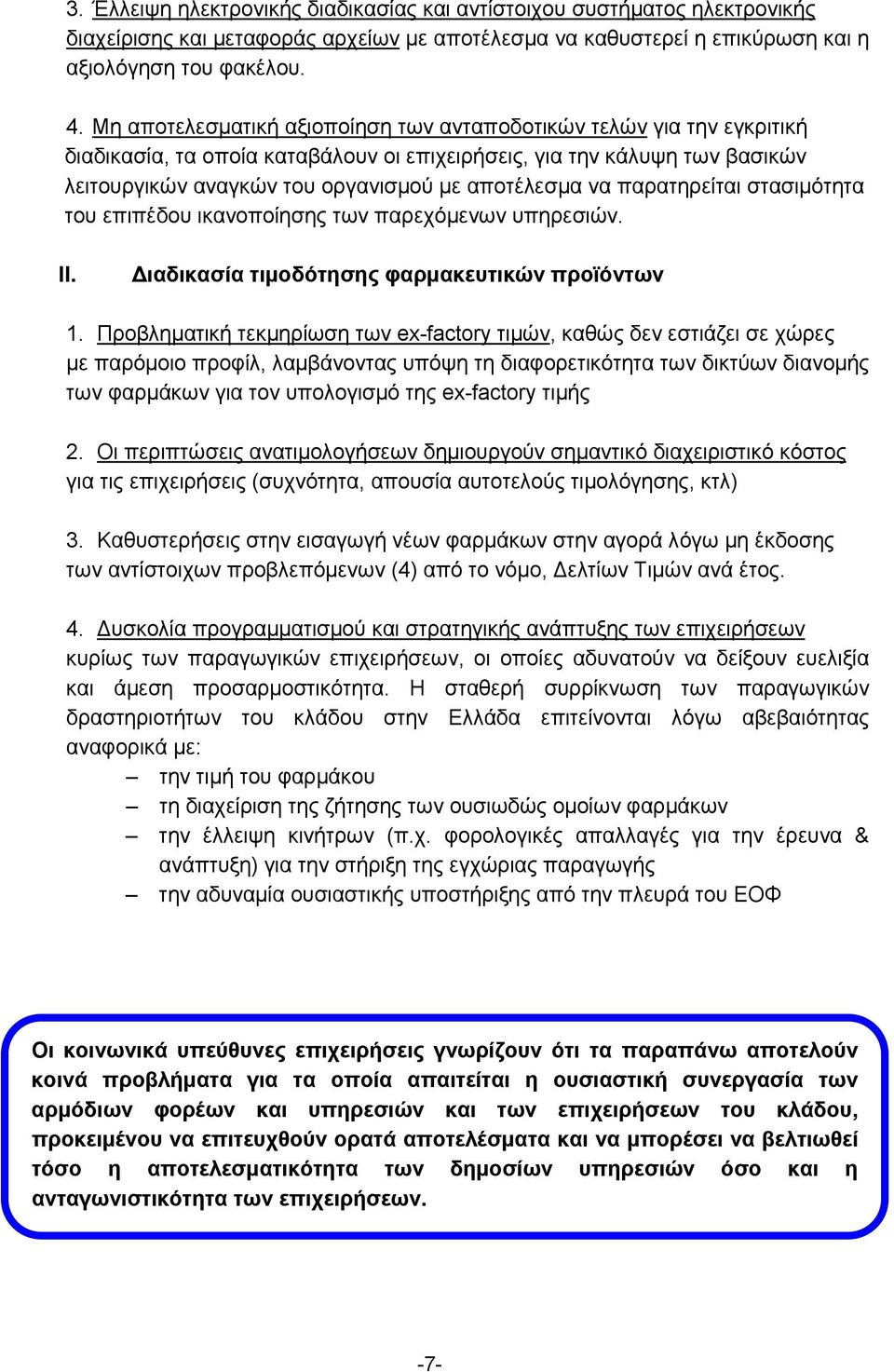 3. Έλλειψη ηλεκτρονικής διαδικασίας και αντίστοιχου συστήματος ηλεκτρονικής διαχείρισης και μεταφοράς αρχείων με αποτέλεσμα να καθυστερεί η επικύρωση και η αξιολόγηση του φακέλου.

4. Μη αποτελεσματική αξιοποίηση των ανταποδοτικών τελών για την εγκριτική διαδικασία, τα οποία καταβάλουν οι επιχειρήσεις, για την κάλυψη των βασικών λειτουργικών αναγκών του οργανισμού με αποτέλεσμα να παρατηρείται στασιμότητα του επιπέδου ικανοποίησης των παρεχόμενων υπηρεσιών.

II. Διαδικασία τιμοδότησης φαρμακευτικών προϊόντων

1. Προβληματική τεκμηρίωση των ex-factory τιμών, καθώς δεν εστιάζει σε χώρες με παρόμοιο προφίλ, λαμβάνοντας υπόψη τη διαφορετικότητα των δικτύων διανομής των φαρμάκων για τον υπολογισμό της ex-factory τιμής

2. Οι περιπτώσεις ανατιμολογήσεων δημιουργούν σημαντικό διαχειριστικό κόστος για τις επιχειρήσεις (συχνότητα, απουσία αυτοτελούς τιμολόγησης, κτλ)

3. Καθυστερήσεις στην εισαγωγή νέων φαρμάκων στην αγορά λόγω μη έκδοσης των αντίστοιχων προβλεπόμενων (4) από το νόμο, Δελτίων Τιμών ανά έτος.

4. Δυσκολία προγραμματισμού και στρατηγικής ανάπτυξης των επιχειρήσεων κυρίως των παραγωγικών επιχειρήσεων, οι οποίες αδυνατούν να δείξουν ευελιξία και άμεση προσαρμοστικότητα. Η σταθερή συρρίκνωση των παραγωγικών δραστηριοτήτων του κλάδου στην Ελλάδα επιτείνονται λόγω αβεβαιότητας αναφορικά με:
– την τιμή του φαρμάκου
– τη διαχείριση της ζήτησης των ουσιωδώς ομοίων φαρμάκων
– την έλλειψη κινήτρων (π.χ. φορολογικές απαλλαγές για την έρευνα & ανάπτυξη) για την στήριξη της εγχώριας παραγωγής
– την αδυναμία ουσιαστικής υποστήριξης από την πλευρά του ΕΟΦ

Οι κοινωνικά υπεύθυνες επιχειρήσεις γνωρίζουν ότι τα παραπάνω αποτελούν κοινά προβλήματα για τα οποία απαιτείται η ουσιαστική συνεργασία των αρμόδιων φορέων και υπηρεσιών και των επιχειρήσεων του κλάδου, προκειμένου να επιτευχθούν ορατά αποτελέσματα και να μπορέσει να βελτιωθεί τόσο η αποτελεσματικότητα των δημοσίων υπηρεσιών όσο και η ανταγωνιστικότητα των επιχειρήσεων.

-7-